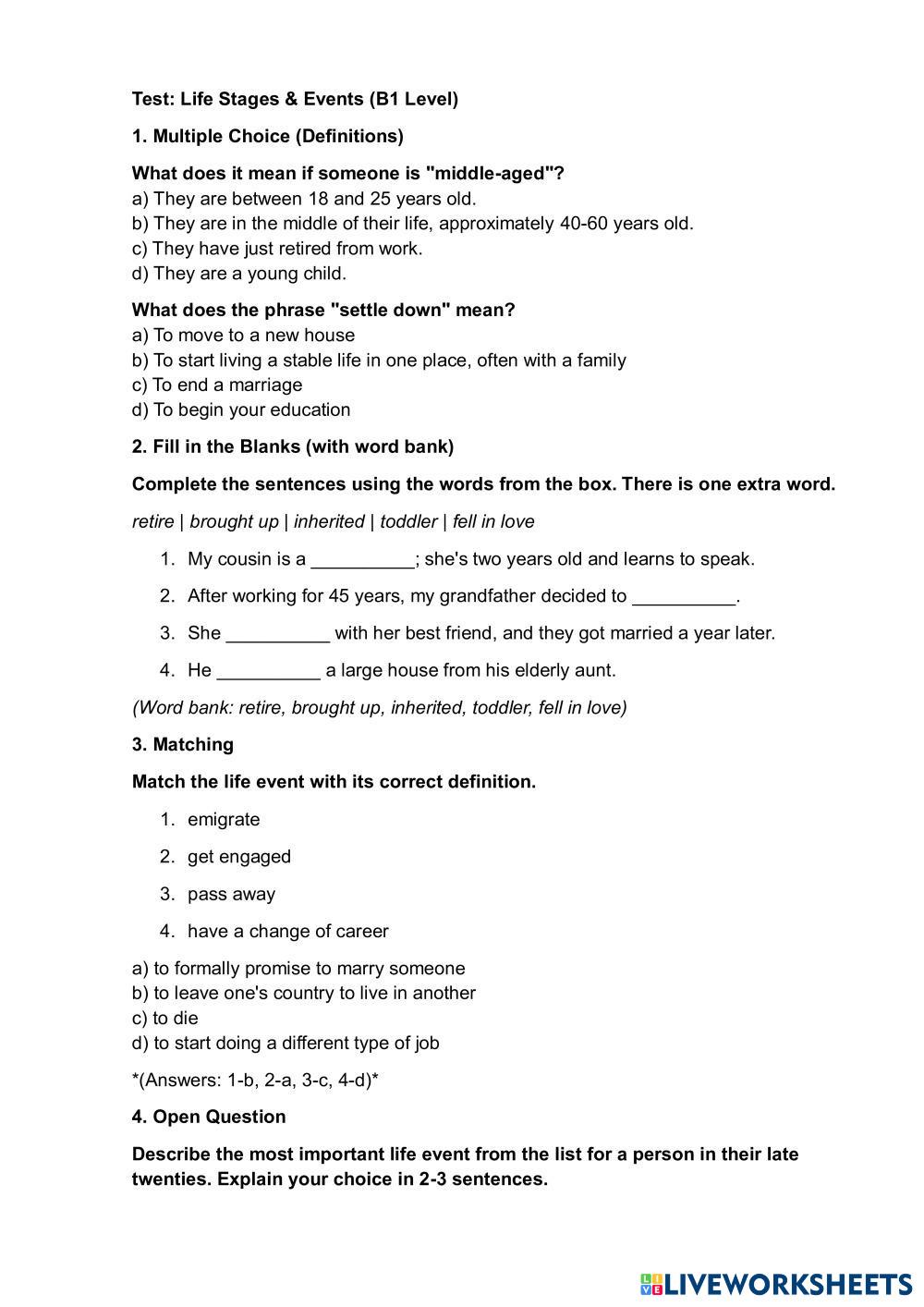 Test: Life Stages & Events (B1 Level)

1. Multiple Choice (Definitions)

What does it mean if someone is "middle-aged"?
a) They are between 18 and 25 years old.
b) They are in the middle of their life, approximately 40-60 years old.
c) They have just retired from work.
d) They are a young child.

What does the phrase "settle down" mean?
a) To move to a new house
b) To start living a stable life in one place, often with a family
c) To end a marriage
d) To begin your education

2. Fill in the Blanks (with word bank)

Complete the sentences using the words from the box. There is one extra word.

retire | brought up | inherited | toddler | fell in love

1. My cousin is a __________; she's two years old and learns to speak.
2. After working for 45 years, my grandfather decided to __________.
3. She __________ with her best friend, and they got married a year later.
4. He __________ a large house from his elderly aunt.

(Word bank: retire, brought up, inherited, toddler, fell in love)

3. Matching

Match the life event with its correct definition.

1. emigrate
2. get engaged
3. pass away
4. have a change of career

a) to formally promise to marry someone
b) to leave one's country to live in another
c) to die
d) to start doing a different type of job

*(Answers: 1-b, 2-a, 3-c, 4-d)*

4. Open Question

Describe the most important life event from the list for a person in their late twenties. Explain your choice in 2-3 sentences.

LIVEWORKSHEETS